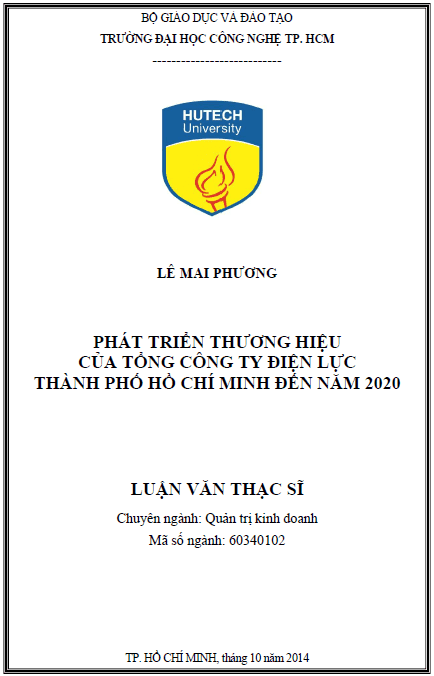 BỘ GIÁO DỤC VÀ ĐÀO TẠO
TRƯỜNG ĐẠI HỌC CÔNG NGHỆ TP. HCM
---------------------------

HUTECH
University

LÊ MAI PHƯƠNG

PHÁT TRIỂN THƯƠNG HIỆU
CỦA TỔNG CÔNG TY ĐIỆN LỰC
THÀNH PHỐ HỒ CHÍ MINH ĐẾN NĂM 2020

LUẬN VĂN THẠC SĨ
Chuyên ngành: Quản trị kinh doanh
Mã số ngành: 60340102

TP. HỒ CHÍ MINH, tháng 10 năm 2014